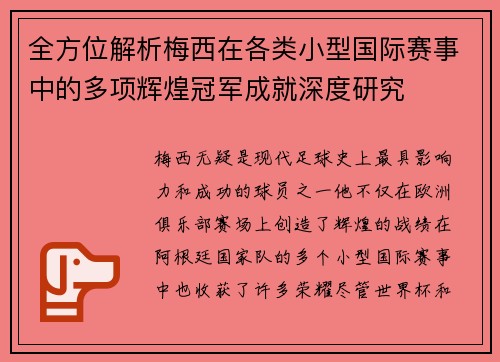 全方位解析梅西在各类小型国际赛事中的多项辉煌冠军成就深度研究

梅西无疑是现代足球史上最具影响力和成功的球员之一他不仅在欧洲俱乐部赛场上创造了辉煌的战绩在阿根廷国家队的多个小型国际赛事中也收获了许多荣耀尽管世界杯和